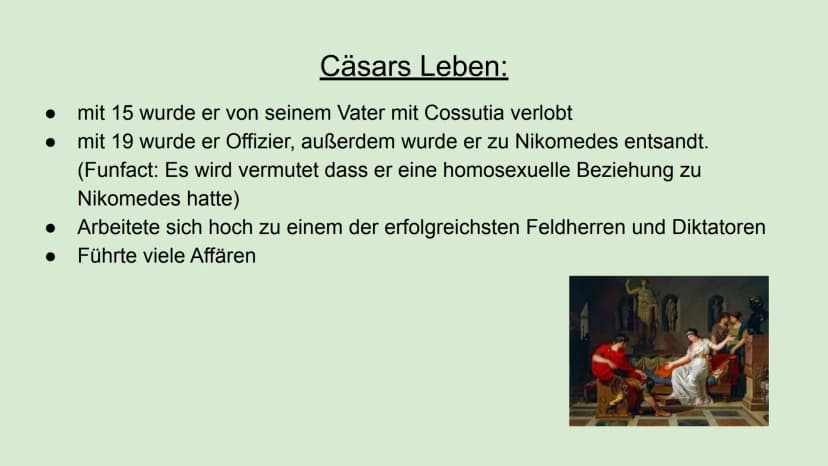 Cäsars Leben:

• mit 15 wurde er von seinem Vater mit Cossutia verlobt
• mit 19 wurde er Offizier, außerdem wurde er zu Nikomedes entsandt. (Funfact: Es wird vermutet dass er eine homosexuelle Beziehung zu Nikomedes hatte)
• Arbeitete sich hoch zu einem der erfolgreichsten Feldherren und Diktatoren
• Führte viele Affären